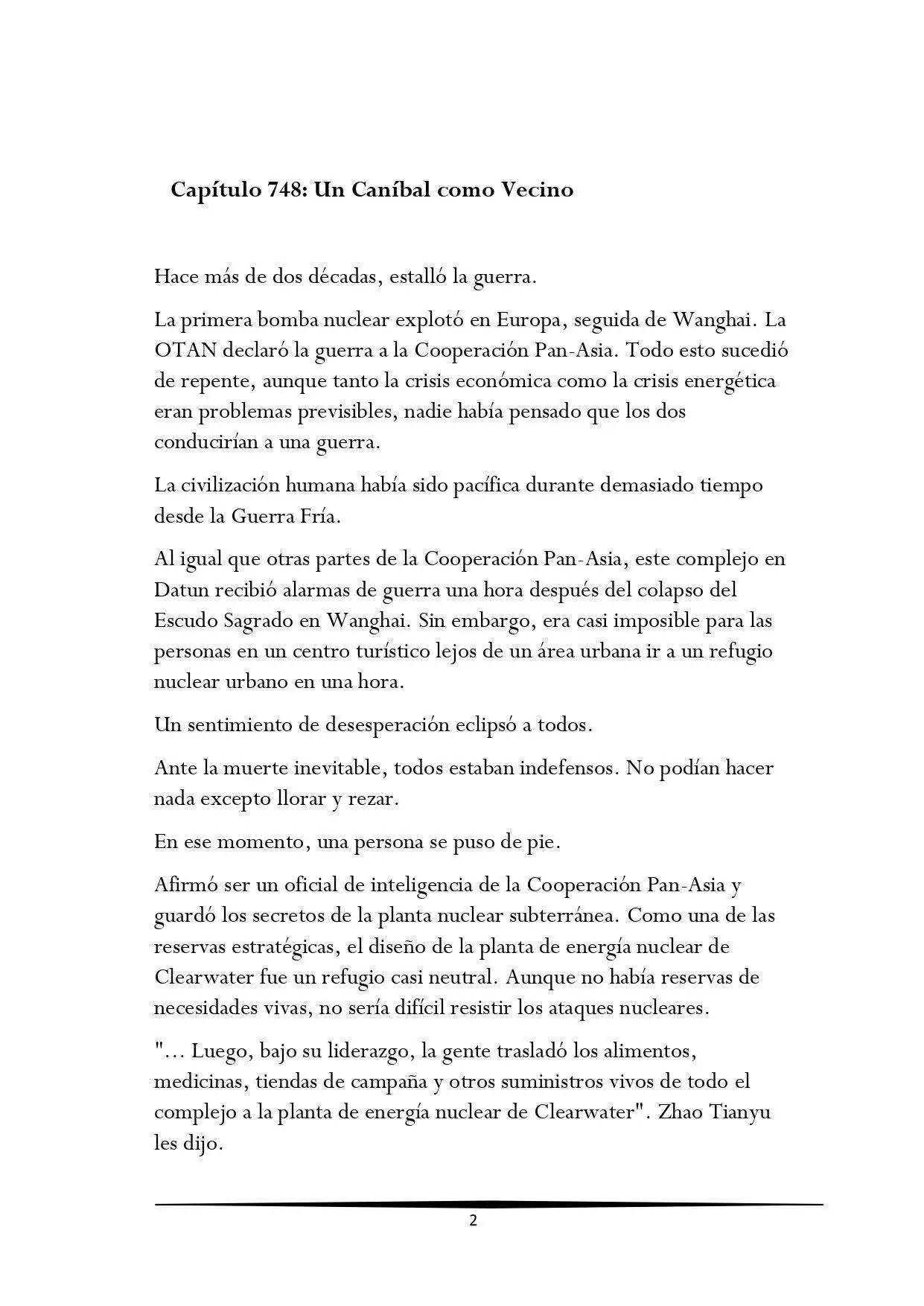 Capítulo 748: Un Caníbal como Vecino

Hace más de dos décadas, estalló la guerra.

La primera bomba nuclear explotó en Europa, seguida de Wanghai. La OTAN declaró la guerra a la Cooperación Pan-Asia. Todo esto sucedió de repente, aunque tanto la crisis económica como la crisis energética eran problemas previsibles, nadie había pensado que los dos conducirían a una guerra.

La civilización humana había sido pacífica durante demasiado tiempo desde la Guerra Fría.

Al igual que otras partes de la Cooperación Pan-Asia, este complejo en Datun recibió alarmas de guerra una hora después del colapso del Escudo Sagrado en Wanghai. Sin embargo, era casi imposible para las personas en un centro turístico lejos de un área urbana ir a un refugio nuclear urbano en una hora.

Un sentimiento de desesperación eclipsó a todos.

Ante la muerte inevitable, todos estaban indefensos. No podían hacer nada excepto llorar y rezar.

En ese momento, una persona se puso de pie.

Afirmó ser un oficial de inteligencia de la Cooperación Pan-Asia y guardó los secretos de la planta nuclear subterránea. Como una de las reservas estratégicas, el diseño de la planta de energía nuclear de Clearwater fue un refugio casi neutral. Aunque no había reservas de necesidades vivas, no sería difícil resistir los ataques nucleares.

"... Luego, bajo su liderazgo, la gente trasladó los alimentos, medicinas, tiendas de campaña y otros suministros vivos de todo el complejo a la planta de energía nuclear de Clearwater". Zhao Tianyu les dijo.

2